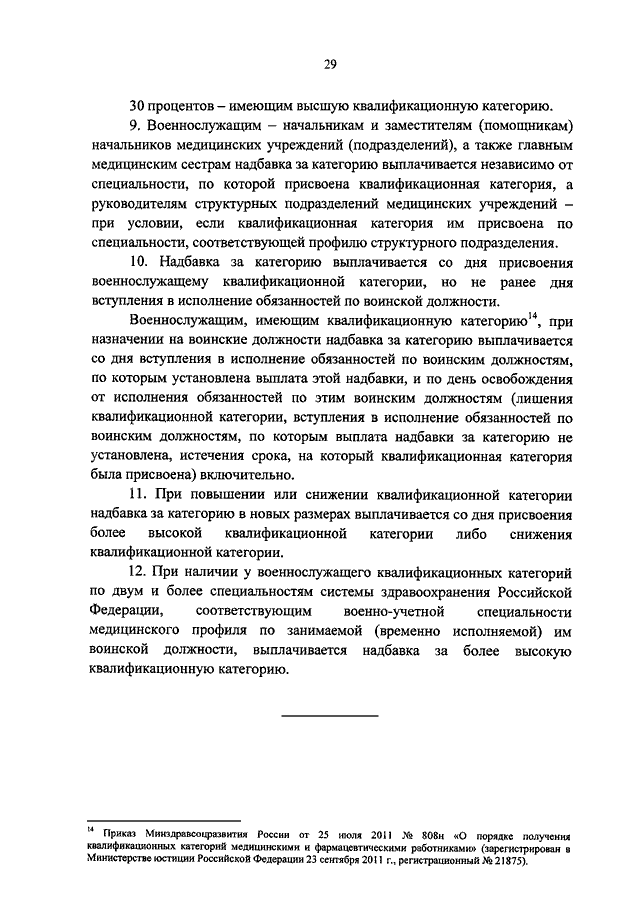 29

30 процентов – имеющим высшую квалификационную категорию.

9. Военнослужащим – начальникам и заместителям (помощникам) начальников медицинских учреждений (подразделений), а также главным медицинским сестрам надбавка за категорию выплачивается независимо от специальности, по которой присвоена квалификационная категория, а руководителям структурных подразделений медицинских учреждений – при условии, если квалификационная категория им присвоена по специальности, соответствующей профилю структурного подразделения.

10. Надбавка за категорию выплачивается со дня присвоения военнослужащему квалификационной категории, но не ранее дня вступления в исполнение обязанностей по воинской должности.

Военнослужащим, имеющим квалификационную категорию$^{14}$, при назначении на воинские должности надбавка за категорию выплачивается со дня вступления в исполнение обязанностей по воинским должностям, по которым установлена выплата этой надбавки, и по день освобождения от исполнения обязанностей по этим воинским должностям (лишения квалификационной категории, вступления в исполнение обязанностей по воинским должностям, по которым выплата надбавки за категорию не установлена, истечения срока, на который квалификационная категория была присвоена) включительно.

11. При повышении или снижении квалификационной категории надбавка за категорию в новых размерах выплачивается со дня присвоения более высокой квалификационной категории либо снижения квалификационной категории.

12. При наличии у военнослужащего квалификационных категорий по двум и более специальностям системы здравоохранения Российской Федерации, соответствующим военно-учетной специальности медицинского профиля по занимаемой (временно исполняемой) им воинской должности, выплачивается надбавка за более высокую квалификационную категорию.

$^{14}$ Приказ Минздравсоцразвития России от 25 июля 2011 № 808н «О порядке получения квалификационных категорий медицинскими и фармацевтическими работниками» (зарегистрирован в Министерстве юстиции Российской Федерации 23 сентября 2011 г., регистрационный № 21875).